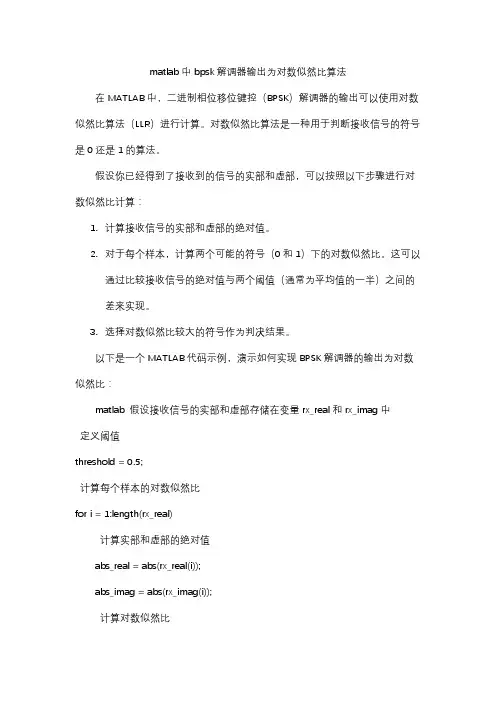 matlab 中 bpsk 解调器输出为对数似然比算法

在 MATLAB 中，二进制相位移位键控（BPSK）解调器的输出可以使用对数似然比算法（LLR）进行计算。对数似然比算法是一种用于判断接收信号的符号是 0 还是 1 的算法。

假设你已经得到了接收到的信号的实部和虚部，可以按照以下步骤进行对数似然比计算：

1. 计算接收信号的实部和虚部的绝对值。
2. 对于每个样本，计算两个可能的符号（0 和 1）下的对数似然比。这可以通过比较接收信号的绝对值与两个阈值（通常为平均值的一半）之间的差来实现。
3. 选择对数似然比较大的符号作为判决结果。

以下是一个 MATLAB 代码示例，演示如何实现 BPSK 解调器的输出为对数似然比：

matlab 假设接收信号的实部和虚部存储在变量 rx_real 和 rx_imag 中

定义阈值

threshold = 0.5;

计算每个样本的对数似然比

for i = 1:length(rx_real)

计算实部和虚部的绝对值

abs_real = abs(rx_real(i));

abs_imag = abs(rx_imag(i));

计算对数似然比